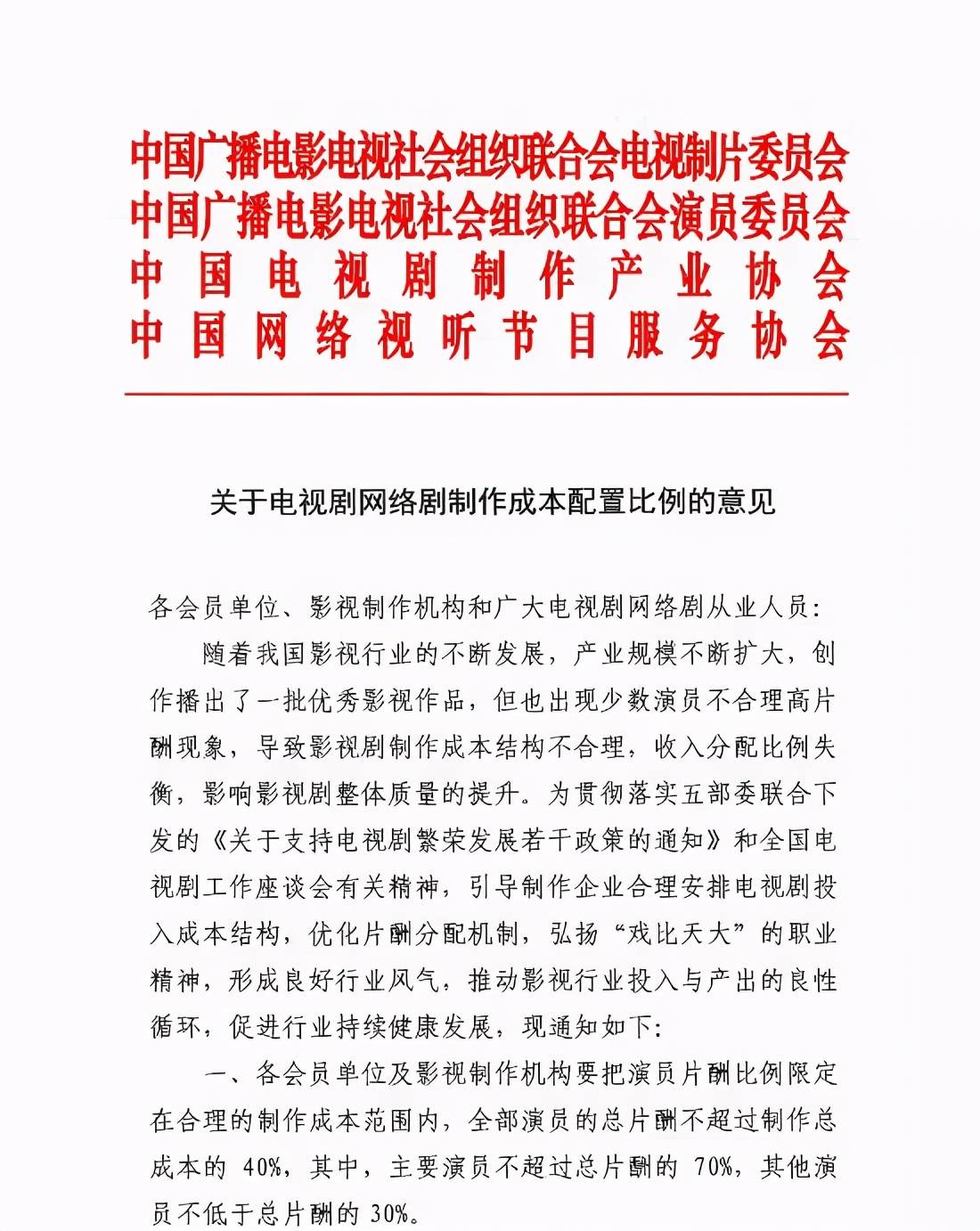 中国广播电影电视社会组织联合会电视制片委员会
中国广播电影电视社会组织联合会演员委员会
中国电视剧制作产业协会
中国网络视听节目服务协会

关于电视剧网络剧制作成本配置比例的意见

各会员单位、影视制作机构和广大电视剧网络剧从业人员：

随着我国影视行业的不断发展，产业规模不断扩大，创作播出了一批优秀影视作品，但也出现少数演员不合理高片酬现象，导致影视剧制作成本结构不合理，收入分配比例失衡，影响影视剧整体质量的提升。为贯彻落实五部委联合下发的《关于支持电视剧繁荣发展若干政策的通知》和全国电视剧工作座谈会有关精神，引导制作企业合理安排电视剧投入成本结构，优化片酬分配机制，弘扬“戏比天大”的职业精神，形成良好行业风气，推动影视行业投入与产出的良性循环，促进行业持续健康发展，现通知如下：

一、各会员单位及影视制作机构要把演员片酬比例限定在合理的制作成本范围内，全部演员的总片酬不超过制作总成本的 40%，其中，主要演员不超过总片酬的 70%，其他演员不低于总片酬的 30%。